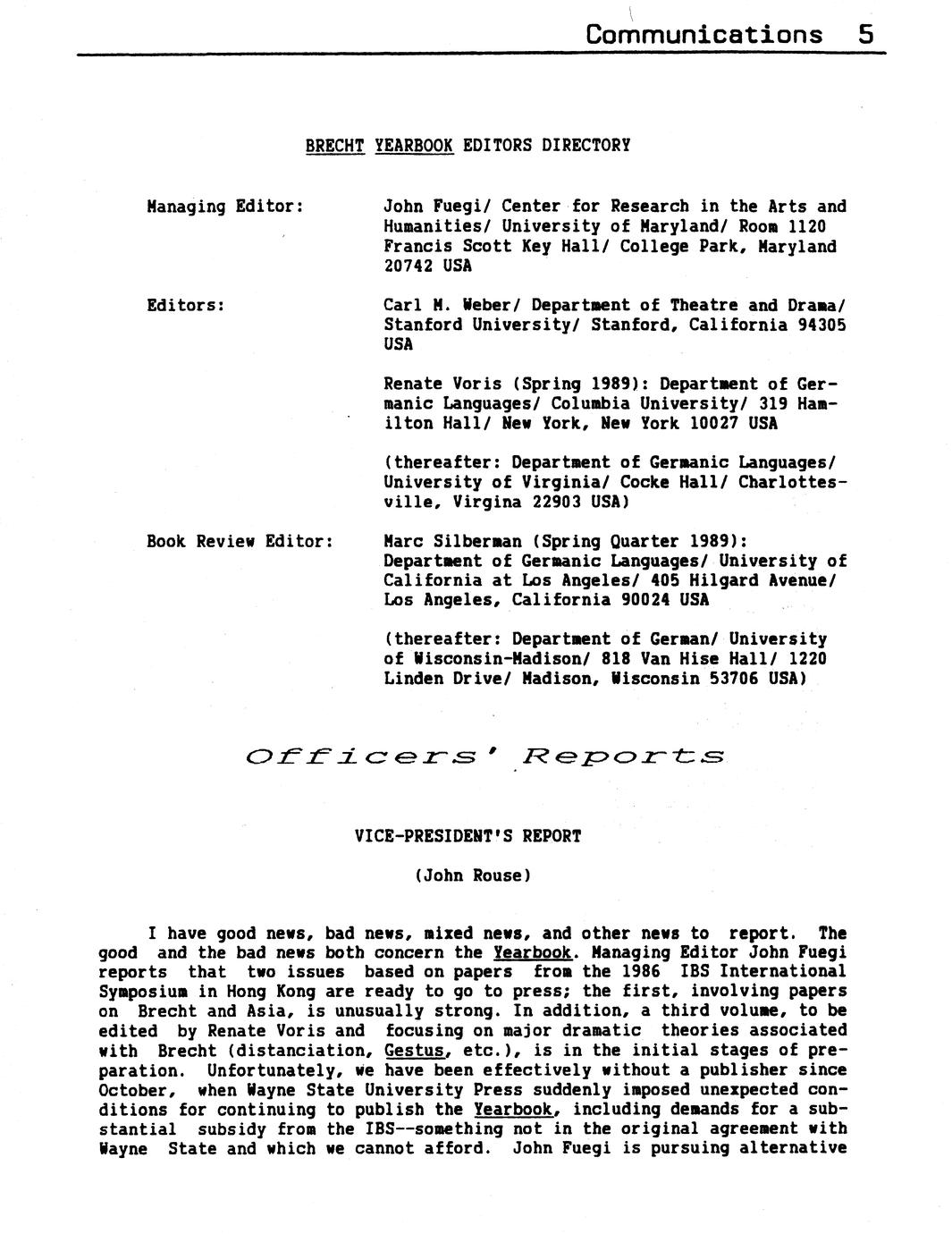 Communications 5

BRECHT YEARBOOK EDITORS DIRECTORY

Managing Editor: John Fuegi/ Center for Research in the Arts and Humanities/ University of Maryland/ Room 1120 Francis Scott Key Hall/ College Park, Maryland 20742 USA

Editors: Carl M. Weber/ Department of Theatre and Drama/ Stanford University/ Stanford, California 94305 USA

Renate Voris (Spring 1989): Department of Germanic Languages/ Columbia University/ 319 Hamilton Hall/ New York, New York 10027 USA

(thereafter: Department of Germanic Languages/ University of Virginia/ Cocke Hall/ Charlottesville, Virgina 22903 USA)

Book Review Editor: Marc Silberman (Spring Quarter 1989): Department of Germanic Languages/ University of California at Los Angeles/ 405 Hilgard Avenue/ Los Angeles, California 90024 USA

(thereafter: Department of German/ University of Wisconsin-Madison/ 818 Van Hise Hall/ 1220 Linden Drive/ Madison, Wisconsin 53706 USA)

Officers' Reports

VICE-PRESIDENT'S REPORT

(John Rouse)

I have good news, bad news, mixed news, and other news to report. The good and the bad news both concern the Yearbook. Managing Editor John Fuegi reports that two issues based on papers from the 1986 IBS International Symposium in Hong Kong are ready to go to press; the first, involving papers on Brecht and Asia, is unusually strong. In addition, a third volume, to be edited by Renate Voris and focusing on major dramatic theories associated with Brecht (distanciation, Gestus, etc.), is in the initial stages of preparation. Unfortunately, we have been effectively without a publisher since October, when Wayne State University Press suddenly imposed unexpected conditions for continuing to publish the Yearbook, including demands for a substantial subsidy from the IBS--something not in the original agreement with Wayne State and which we cannot afford. John Fuegi is pursuing alternative